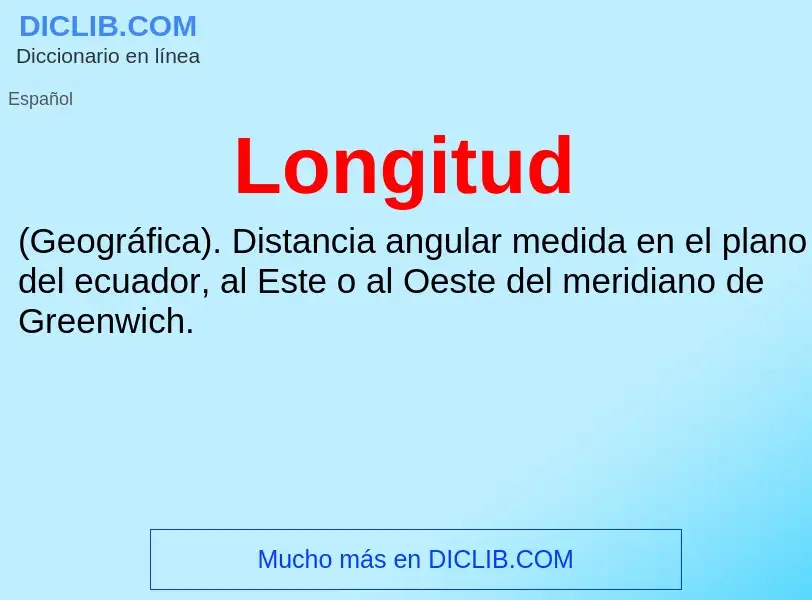 DICLIB.COM
Diccionario en línea

Español

Longitud

(Geográfica). Distancia angular medida en el plano del ecuador, al Este o al Oeste del meridiano de Greenwich.

Mucho más en DICLIB.COM